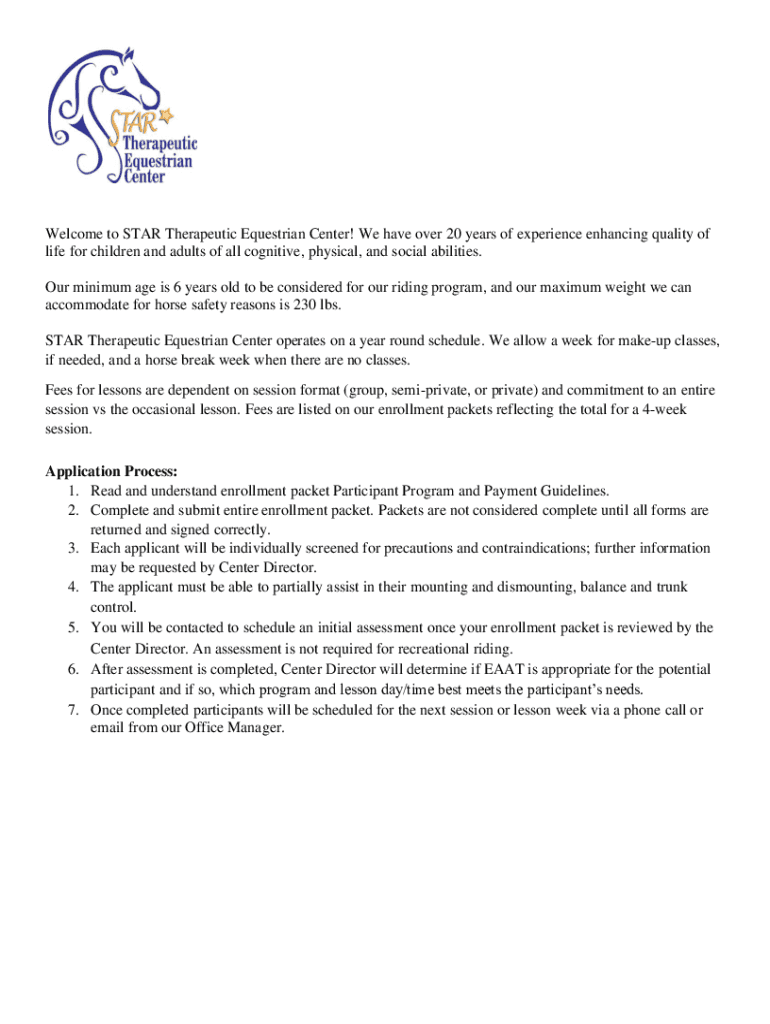 STAR Therapeutic Equestrian Center

Welcome to STAR Therapeutic Equestrian Center! We have over 20 years of experience enhancing quality of life for children and adults of all cognitive, physical, and social abilities.

Our minimum age is 6 years old to be considered for our riding program, and our maximum weight we can accommodate for horse safety reasons is 230 lbs.

STAR Therapeutic Equestrian Center operates on a year round schedule. We allow a week for make-up classes, if needed, and a horse break week when there are no classes.

Fees for lessons are dependent on session format (group, semi-private, or private) and commitment to an entire session vs the occasional lesson. Fees are listed on our enrollment packets reflecting the total for a 4-week session.

Application Process:
1. Read and understand enrollment packet Participant Program and Payment Guidelines.
2. Complete and submit entire enrollment packet. Packets are not considered complete until all forms are returned and signed correctly.
3. Each applicant will be individually screened for precautions and contraindications; further information may be requested by Center Director.
4. The applicant must be able to partially assist in their mounting and dismounting, balance and trunk control.
5. You will be contacted to schedule an initial assessment once your enrollment packet is reviewed by the Center Director. An assessment is not required for recreational riding.
6. After assessment is completed, Center Director will determine if EAAT is appropriate for the potential participant and if so, which program and lesson day/time best meets the participant's needs.
7. Once completed participants will be scheduled for the next session or lesson week via a phone call or email from our Office Manager.